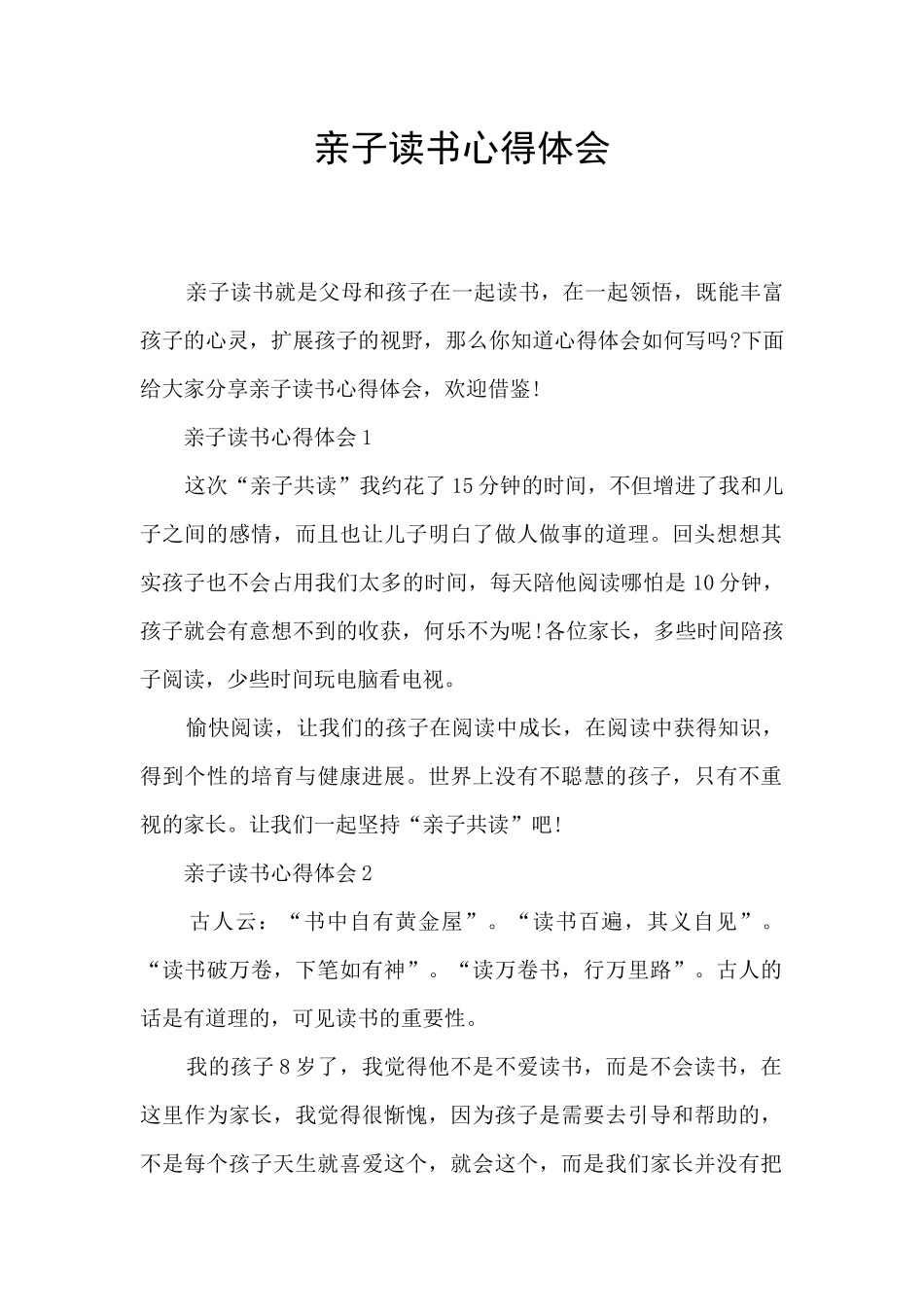 亲子读书心得体会

亲子读书就是父母和孩子在一起读书，在一起领悟，既能丰富孩子的心灵，扩展孩子的视野，那么你知道心得体会如何写吗?下面给大家分享亲子读书心得体会，欢迎借鉴!

亲子读书心得体会1

这次“亲子共读”我约花了15分钟的时间，不但增进了我和儿子之间的感情，而且也让儿子明白了做人做事的道理。回头想想其实孩子也不会占用我们太多的时间，每天陪他阅读哪怕是10分钟，孩子就会有意想不到的收获，何乐不为呢!各位家长，多些时间陪孩子阅读，少些时间玩电脑看电视。

愉快阅读，让我们的孩子在阅读中成长，在阅读中获得知识，得到个性的培育与健康进展。世界上没有不聪慧的孩子，只有不重视的家长。让我们一起坚持“亲子共读”吧!

亲子读书心得体会2

古人云：“书中自有黄金屋”。“读书百遍，其义自见”。“读书破万卷，下笔如有神”。“读万卷书，行万里路”。古人的话是有道理的，可见读书的重要性。

我的孩子8岁了，我觉得他不是不爱读书，而是不会读书，在这里作为家长，我觉得很惭愧，因为孩子是需要去引导和帮助的，不是每个孩子天生就喜爱这个，就会这个，而是我们家长并没有把